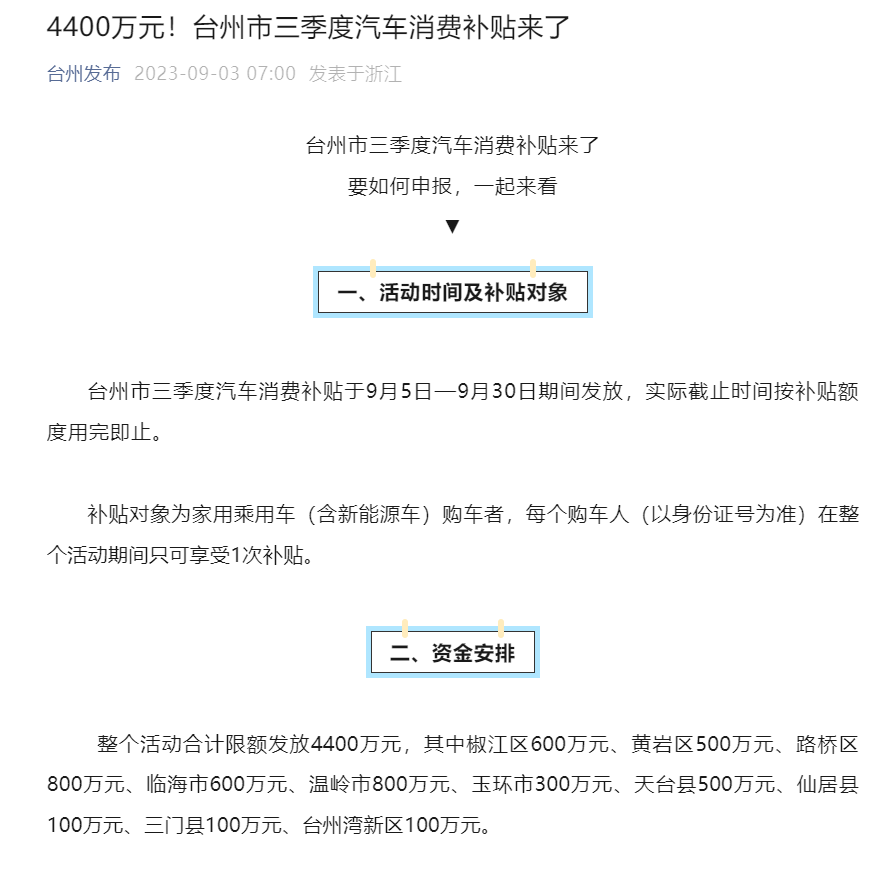 4400万元！台州市三季度汽车消费补贴来了

台州发布 2023-09-03 07:00 发表于浙江

台州市三季度汽车消费补贴来了

要如何申报，一起来看

▼

一、活动时间及补贴对象

台州市三季度汽车消费补贴于9月5日—9月30日期间发放，实际截止时间按补贴额度用完即止。

补贴对象为家用乘用车（含新能源车）购车者，每个购车人（以身份证号为准）在整个活动期间只可享受1次补贴。

二、资金安排

整个活动合计限额发放4400万元，其中椒江区600万元、黄岩区500万元、路桥区800万元、临海市600万元、温岭市800万元、玉环市300万元、天台县500万元、仙居县100万元、三门县100万元、台州湾新区100万元。